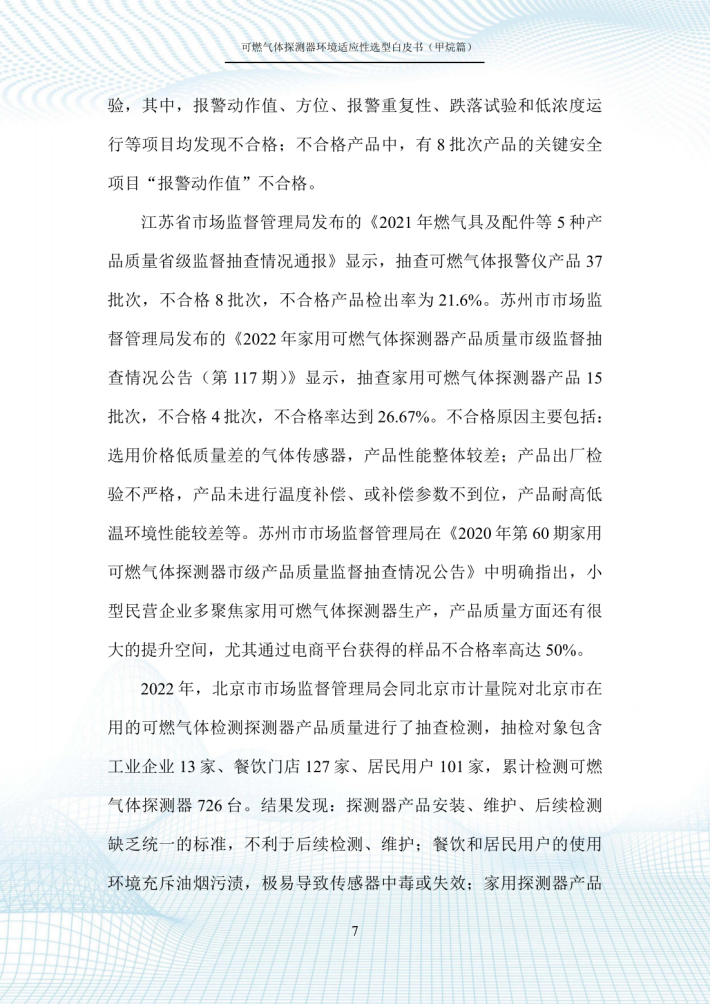 可燃气体探测器环境适应性选型白皮书（甲烷篇）

验，其中，报警动作值、方位、报警重复性、跌落试验和低浓度运行等项目均发现不合格；不合格产品中，有 8 批次产品的关键安全项目“报警动作值”不合格。

江苏省市场监督管理局发布的《2021 年燃气具及配件等 5 种产品质量省级监督抽查情况通报》显示，抽查可燃气体报警仪产品 37 批次，不合格 8 批次，不合格产品检出率为 21.6%。苏州市市场监督管理局发布的《2022 年家用可燃气体探测器产品质量市级监督抽查情况公告（第 117 期）》显示，抽查家用可燃气体探测器产品 15 批次，不合格 4 批次，不合格率达到 26.67%。不合格原因主要包括：选用价格低质量差的气体传感器，产品性能整体较差；产品出厂检验不严格，产品未进行温度补偿、或补偿参数不到位，产品耐高低温环境性能较差等。苏州市市场监督管理局在《2020 年第 60 期家用可燃气体探测器市级产品质量监督抽查情况公告》中明确指出，小型民营企业多聚焦家用可燃气体探测器生产，产品质量方面还有很大的提升空间，尤其通过电商平台获得的样品不合格率高达 50%。

2022 年，北京市市场监督管理局会同北京市计量院对北京市在用的可燃气体检测探测器产品质量进行了抽查检测，抽检对象包含工业企业 13 家、餐饮门店 127 家、居民用户 101 家，累计检测可燃气体探测器 726 台。结果发现：探测器产品安装、维护、后续检测缺乏统一的标准，不利于后续检测、维护；餐饮和居民用户的使用环境充斥油烟污渍，极易导致传感器中毒或失效；家用探测器产品

7